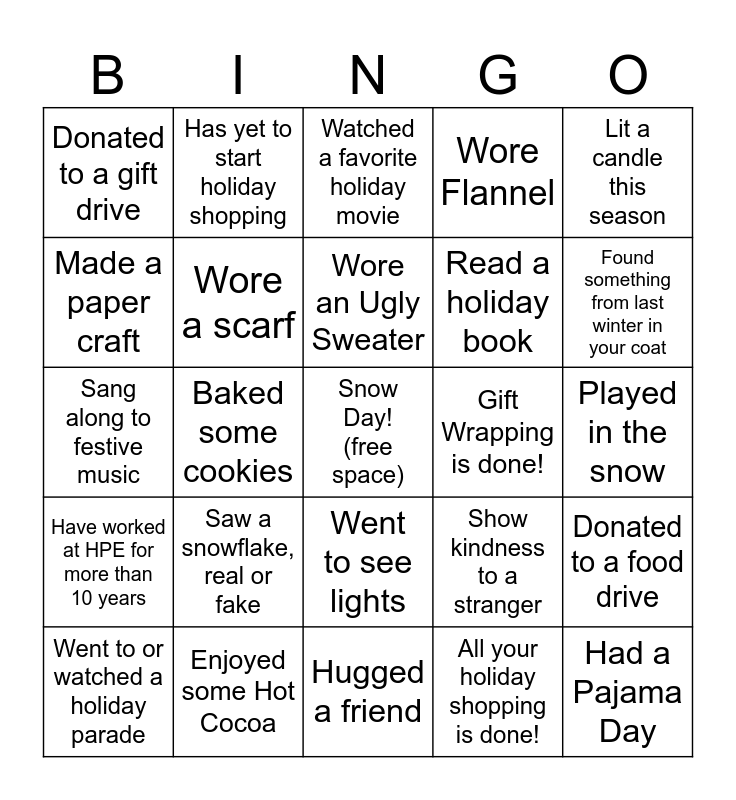 | B | I | N | G | O |
|---|---|---|---|---|
| Donated to a gift drive | Has yet to start holiday shopping | Watched a favorite holiday movie | Wore Flannel | Lit a candle this season |
| Made a paper craft | Wore a scarf | Wore an Ugly Sweater | Read a holiday book | Found something from last winter in your coat |
| Sang along to festive music | Baked some cookies | Snow Day! (free space) | Gift Wrapping is done! | Played in the snow |
| Have worked at HPE for more than 10 years | Saw a snowflake, real or fake | Went to see lights | Show kindness to a stranger | Donated to a food drive |
| Went to or watched a holiday parade | Enjoyed some Hot Cocoa | Hugged a friend | All your holiday shopping is done! | Had a Pajama Day |